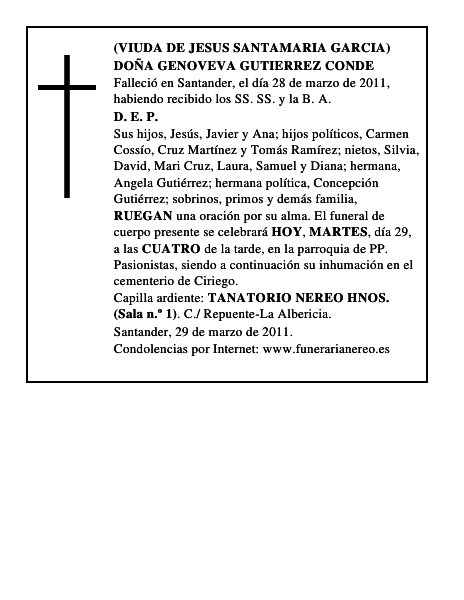 (VIUDA DE JESUS SANTAMARIA GARCIA)
DOÑA GENOVEVA GUTIERREZ CONDE

Falleció en Santander, el día 28 de marzo de 2011, habiendo recibido los SS. SS. y la B. A.

D. E. P.

Sus hijos, Jesús, Javier y Ana; hijos políticos, Carmen Cossío, Cruz Martínez y Tomás Ramírez; nietos, Silvia, David, Mari Cruz, Laura, Samuel y Diana; hermana, Angela Gutiérrez; hermana política, Concepción Gutiérrez; sobrinos, primos y demás familia, RUEGAN una oración por su alma. El funeral de cuerpo presente se celebrará HOY, MARTES, día 29, a las CUATRO de la tarde, en la parroquia de PP. Pasionistas, siendo a continuación su inhumación en el cementerio de Ciriego.

Capilla ardiente: TANATORIO NEREO HNOS. (Sala n.º 1). C./ Repuente-La Albericia.

Santander, 29 de marzo de 2011.

Condolencias por Internet: www.funerarianereo.es